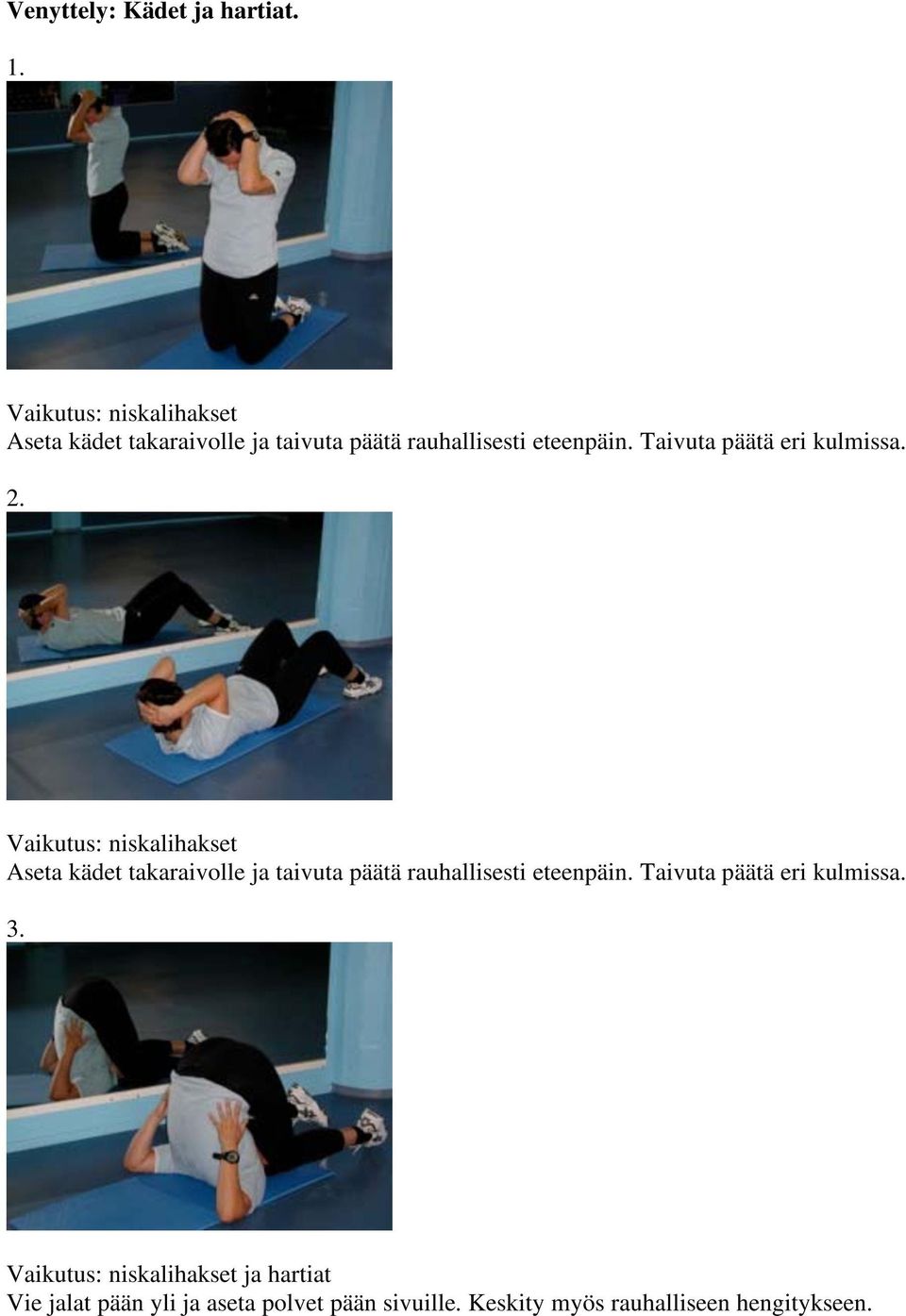 Venyttely: Kädet ja hartiat.

1.

Vaikutus: niskalihakset
Aseta kädet takaraivolle ja taivuta päätä rauhallisesti eteenpäin. Taivuta päätä eri kulmissa.

2.

Vaikutus: niskalihakset
Aseta kädet takaraivolle ja taivuta päätä rauhallisesti eteenpäin. Taivuta päätä eri kulmissa.

3.

Vaikutus: niskalihakset ja hartiat
Vie jalat pään yli ja aseta polvet pään sivuille. Keskity myös rauhalliseen hengitykseen.